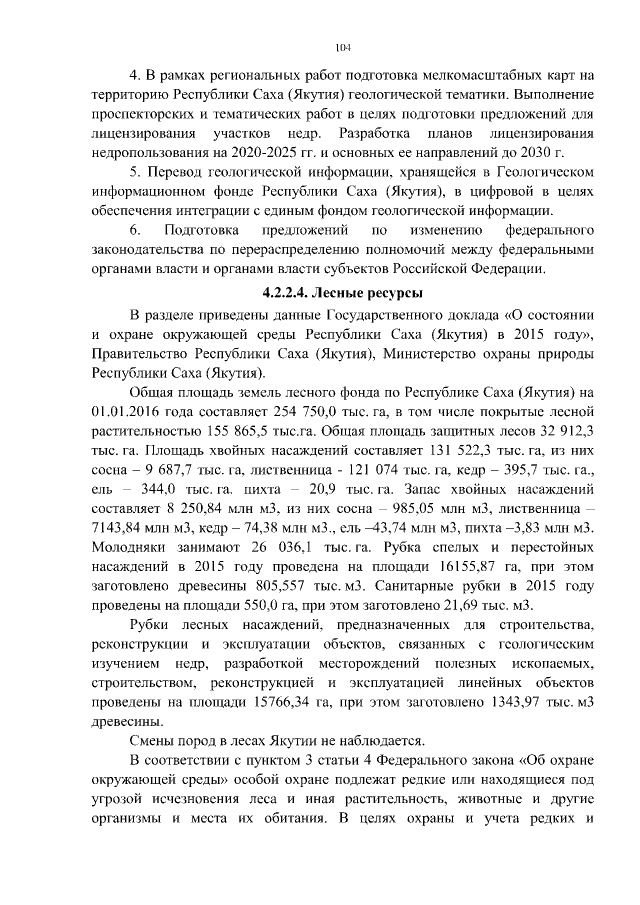 104

4. В рамках региональных работ подготовка мелкомасштабных карт на территорию Республики Саха (Якутия) геологической тематики. Выполнение проспекторских и тематических работ в целях подготовки предложений для лицензирования участков недр. Разработка планов лицензирования недропользования на 2020-2025 гг. и основных ее направлений до 2030 г.

5. Перевод геологической информации, хранящейся в Геологическом информационном фонде Республики Саха (Якутия), в цифровой в целях обеспечения интеграции с единым фондом геологической информации.

6. Подготовка предложений по изменению федерального законодательства по перераспределению полномочий между федеральными органами власти и органами власти субъектов Российской Федерации.

4.2.2.4. Лесные ресурсы

В разделе приведены данные Государственного доклада «О состоянии и охране окружающей среды Республики Саха (Якутия) в 2015 году», Правительство Республики Саха (Якутия), Министерство охраны природы Республики Саха (Якутия).

Общая площадь земель лесного фонда по Республике Саха (Якутия) на 01.01.2016 года составляет 254 750,0 тыс. га, в том числе покрытые лесной растительностью 155 865,5 тыс.га. Общая площадь защитных лесов 32 912,3 тыс. га. Площадь хвойных насаждений составляет 131 522,3 тыс. га, из них сосна – 9 687,7 тыс. га, лиственница - 121 074 тыс. га, кедр – 395,7 тыс. га., ель – 344,0 тыс. га. пихта – 20,9 тыс. га. Запас хвойных насаждений составляет 8 250,84 млн м3, из них сосна – 985,05 млн м3, лиственница – 7143,84 млн м3, кедр – 74,38 млн м3., ель –43,74 млн м3, пихта –3,83 млн м3. Молодняки занимают 26 036,1 тыс. га. Рубка спелых и перестойных насаждений в 2015 году проведена на площади 16155,87 га, при этом заготовлено древесины 805,557 тыс. м3. Санитарные рубки в 2015 году проведены на площади 550,0 га, при этом заготовлено 21,69 тыс. м3.

Рубки лесных насаждений, предназначенных для строительства, реконструкции и эксплуатации объектов, связанных с геологическим изучением недр, разработкой месторождений полезных ископаемых, строительством, реконструкцией и эксплуатацией линейных объектов проведены на площади 15766,34 га, при этом заготовлено 1343,97 тыс. м3 древесины.

Смены пород в лесах Якутии не наблюдается.

В соответствии с пунктом 3 статьи 4 Федерального закона «Об охране окружающей среды» особой охране подлежат редкие или находящиеся под угрозой исчезновения леса и иная растительность, животные и другие организмы и места их обитания. В целях охраны и учета редких и